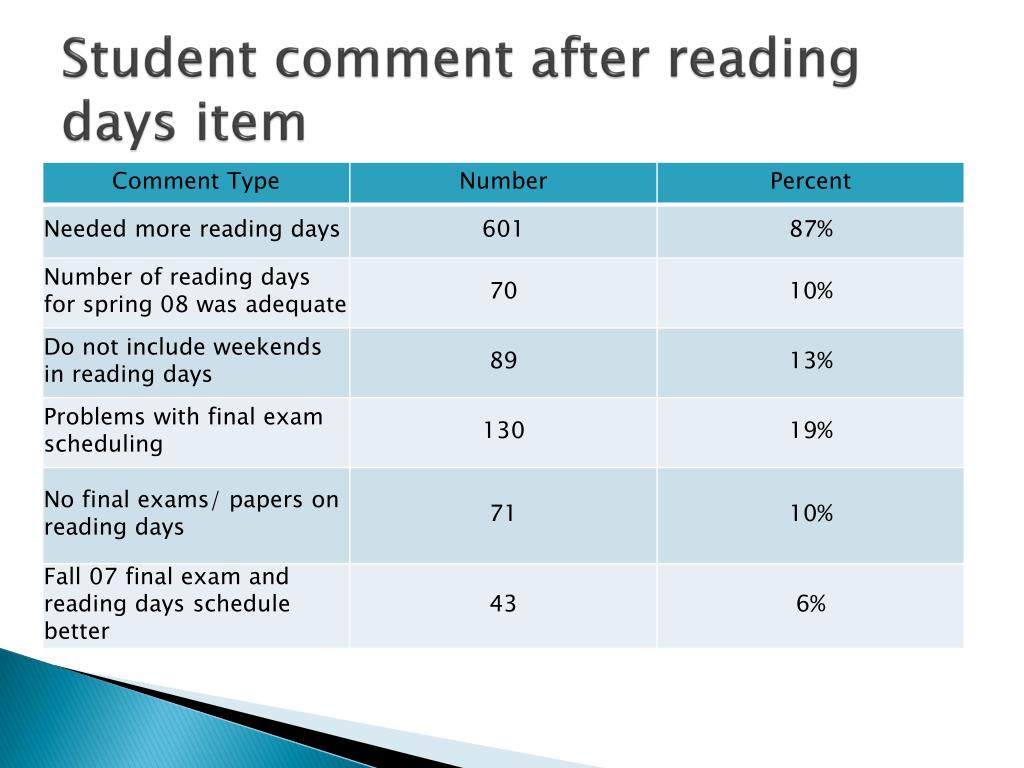 Student comment after reading days item

| Comment Type | Number | Percent |
|---|---|---|
| Needed more reading days | 601 | 87% |
| Number of reading days for spring 08 was adequate | 70 | 10% |
| Do not include weekends in reading days | 89 | 13% |
| Problems with final exam scheduling | 130 | 19% |
| No final exams/ papers on reading days | 71 | 10% |
| Fall 07 final exam and reading days schedule better | 43 | 6% |